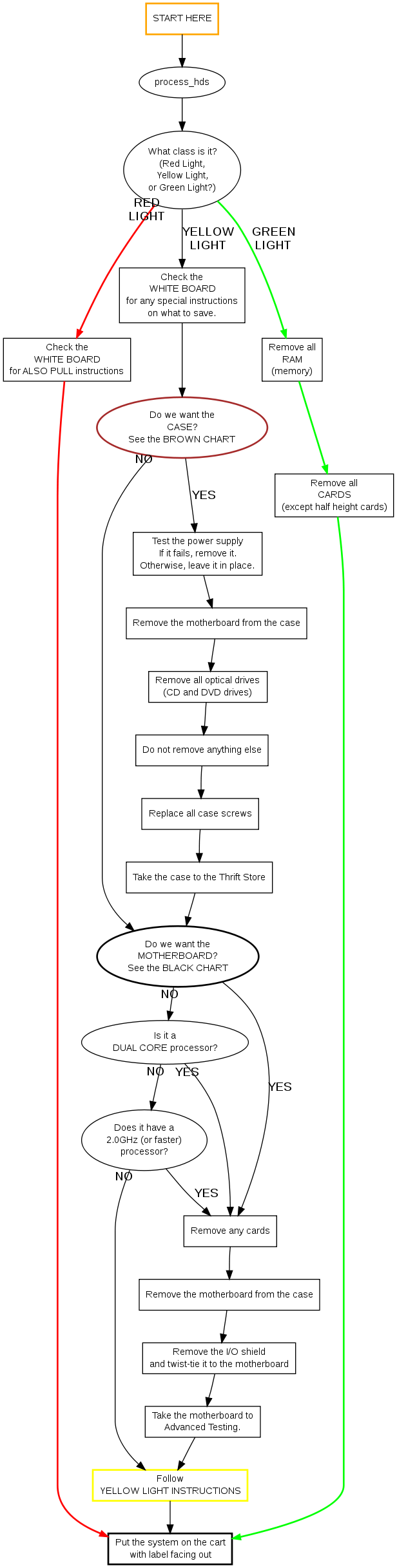 START HERE

process_hds

What class is it?
(Red Light,
Yellow Light,
or Green Light?)

RED LIGHT

YELLOW LIGHT

GREEN LIGHT

Check the WHITE BOARD for any special instructions on what to save.

Check the WHITE BOARD for ALSO PULL instructions

Remove all RAM (memory)

Do we want the CASE? See the BROWN CHART

NO

YES

Remove all CARDS (except half height cards)

Test the power supply If it fails, remove it. Otherwise, leave it in place.

Remove the motherboard from the case

Remove all optical drives (CD and DVD drives)

Do not remove anything else

Replace all case screws

Take the case to the Thrift Store

Do we want the MOTHERBOARD? See the BLACK CHART

NO

YES

Is it a DUAL CORE processor?

NO

YES

Does it have a 2.0GHz (or faster) processor?

NO

YES

Remove any cards

Remove the motherboard from the case

Remove the I/O shield and twist-tie it to the motherboard

Take the motherboard to Advanced Testing.

Follow YELLOW LIGHT INSTRUCTIONS

Put the system on the cart with label facing out